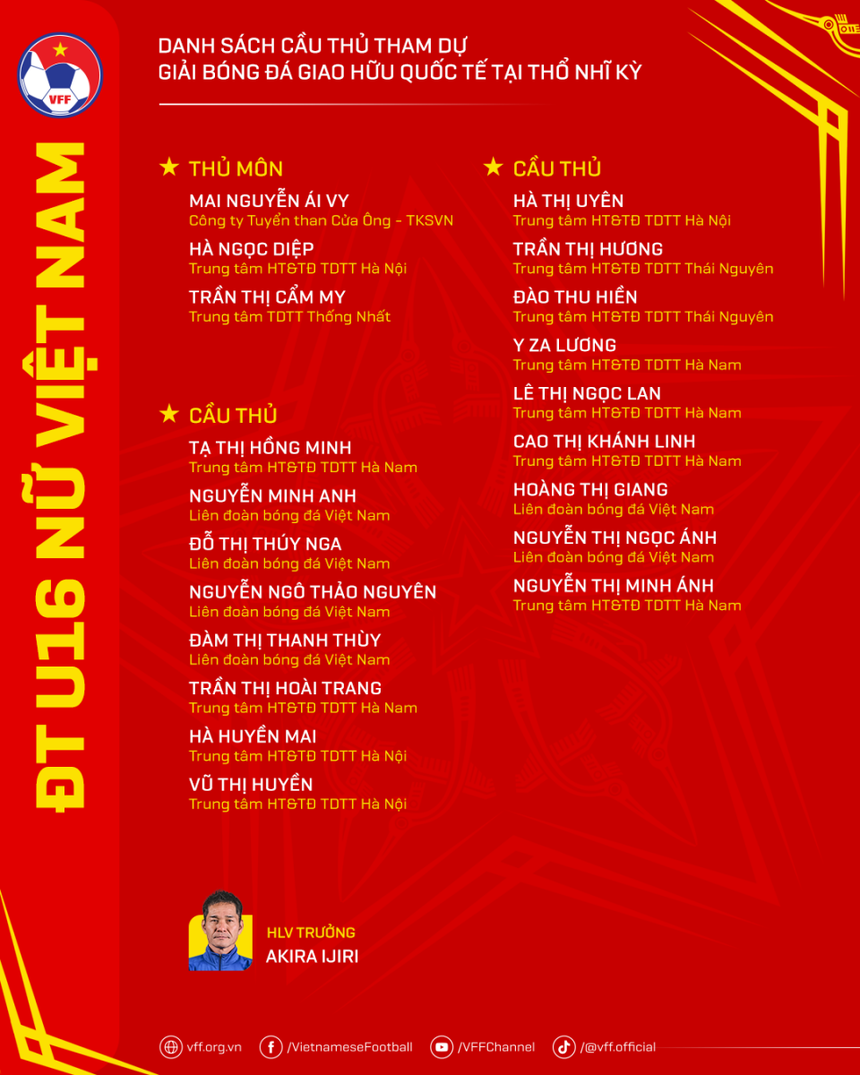 VFF

ĐT U16 NỮ VIỆT NAM

DANH SÁCH CẦU THỦ THAM DỰ
GIẢI BÓNG ĐÁ GIAO HỮU QUỐC TẾ TẠI THỔ NHĨ KỲ

★ THỦ MÔN

MAI NGUYỄN ÁI VY
Công ty Tuyển than Cửa Ông - TKSVN

HÀ NGỌC DIỆP
Trung tâm HT&TĐ TDTT Hà Nội

TRẦN THỊ CẨM MY
Trung tâm TDTT Thống Nhất

★ CẦU THỦ

TẠ THỊ HỒNG MINH
Trung tâm HT&TĐ TDTT Hà Nam

NGUYỄN MINH ANH
Liên đoàn bóng đá Việt Nam

ĐỖ THỊ THÚY NGA
Liên đoàn bóng đá Việt Nam

NGUYỄN NGÔ THẢO NGUYÊN
Liên đoàn bóng đá Việt Nam

ĐÀM THỊ THANH THÙY
Liên đoàn bóng đá Việt Nam

TRẦN THỊ HOÀI TRANG
Trung tâm HT&TĐ TDTT Hà Nam

HÀ HUYỀN MAI
Trung tâm HT&TĐ TDTT Hà Nội

VŨ THỊ HUYỀN
Trung tâm HT&TĐ TDTT Hà Nội

★ CẦU THỦ

HÀ THỊ UYÊN
Trung tâm HT&TĐ TDTT Hà Nội

TRẦN THỊ HƯƠNG
Trung tâm HT&TĐ TDTT Thái Nguyên

ĐÀO THU HIỀN
Trung tâm HT&TĐ TDTT Thái Nguyên

Y ZA LƯƠNG
Trung tâm HT&TĐ TDTT Hà Nam

LÊ THỊ NGỌC LAN
Trung tâm HT&TĐ TDTT Hà Nam

CAO THỊ KHÁNH LINH
Trung tâm HT&TĐ TDTT Hà Nam

HOÀNG THỊ GIANG
Liên đoàn bóng đá Việt Nam

NGUYỄN THỊ NGỌC ÁNH
Liên đoàn bóng đá Việt Nam

NGUYỄN THỊ MINH ÁNH
Trung tâm HT&TĐ TDTT Hà Nam

HLV TRƯỞNG
AKIRA IJIRI

vff.org.vn /VietnameseFootball /VFFChannel /@vff.official